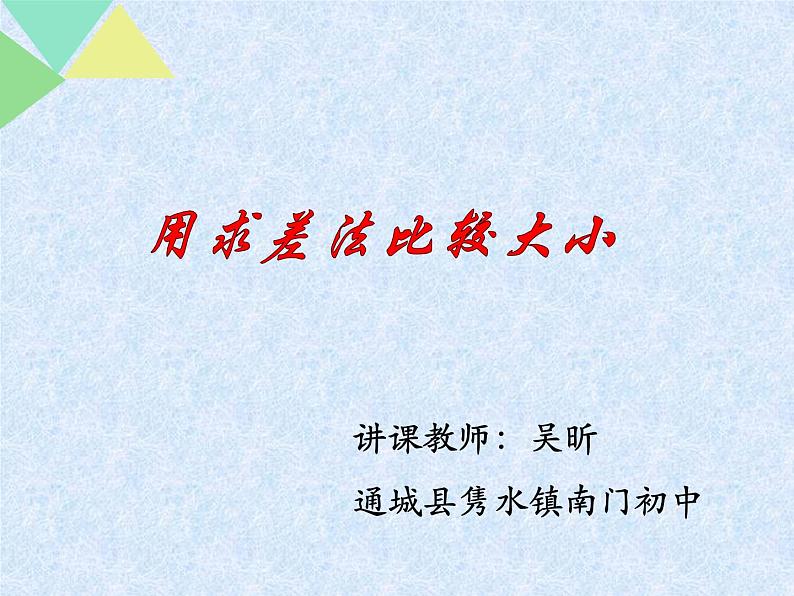 用求差法比较大小

讲课教师：吴昕

通城县隽水镇南门初中